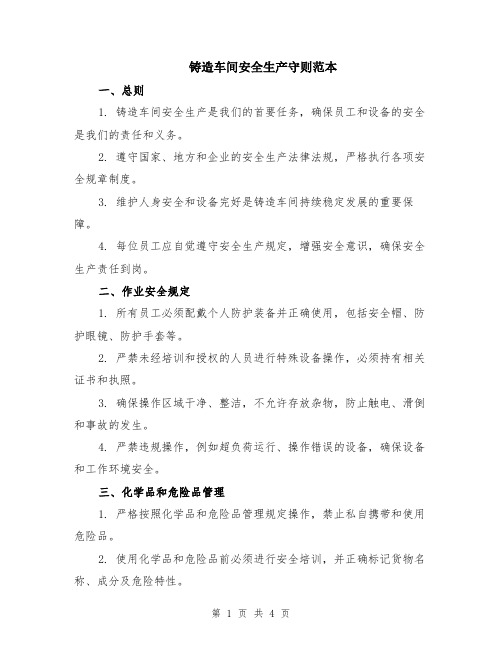 铸造车间安全生产守则范本

一、总则

1. 铸造车间安全生产是我们的首要任务，确保员工和设备的安全是我们的责任和义务。

2. 遵守国家、地方和企业的安全生产法律法规，严格执行各项安全规章制度。

3. 维护人身安全和设备完好是铸造车间持续稳定发展的重要保障。

4. 每位员工应自觉遵守安全生产规定，增强安全意识，确保安全生产责任到岗。

二、作业安全规定

1. 所有员工必须配戴个人防护装备并正确使用，包括安全帽、防护眼镜、防护手套等。

2. 严禁未经培训和授权的人员进行特殊设备操作，必须持有相关证书和执照。

3. 确保操作区域干净、整洁，不允许存放杂物，防止触电、滑倒和事故的发生。

4. 严禁违规操作，例如超负荷运行、操作错误的设备，确保设备和工作环境安全。

三、化学品和危险品管理

1. 严格按照化学品和危险品管理规定操作，禁止私自携带和使用危险品。

2. 使用化学品和危险品前必须进行安全培训，并正确标记货物名称、成分及危险特性。

第 1 页 共 4 页